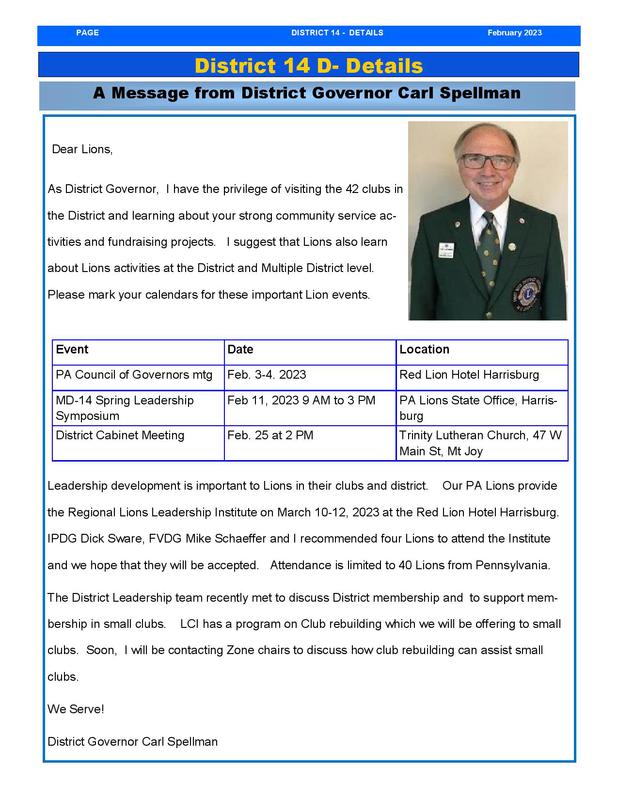 PAGE DISTRICT 14 - DETAILS February 2023

District 14 D- Details

A Message from District Governor Carl Spellman

Dear Lions,

As District Governor, I have the privilege of visiting the 42 clubs in the District and learning about your strong community service activities and fundraising projects. I suggest that Lions also learn about Lions activities at the District and Multiple District level. Please mark your calendars for these important Lion events.

| Event | Date | Location |
|---|---|---|
| PA Council of Governors mtg | Feb. 3-4. 2023 | Red Lion Hotel Harrisburg |
| MD-14 Spring Leadership Symposium | Feb 11, 2023 9 AM to 3 PM | PA Lions State Office, Harrisburg |
| District Cabinet Meeting | Feb. 25 at 2 PM | Trinity Lutheran Church, 47 W Main St, Mt Joy |

Leadership development is important to Lions in their clubs and district. Our PA Lions provide the Regional Lions Leadership Institute on March 10-12, 2023 at the Red Lion Hotel Harrisburg. IPDG Dick Sware, FVDG Mike Schaeffer and I recommended four Lions to attend the Institute and we hope that they will be accepted. Attendance is limited to 40 Lions from Pennsylvania.

The District Leadership team recently met to discuss District membership and to support membership in small clubs. LCI has a program on Club rebuilding which we will be offering to small clubs. Soon, I will be contacting Zone chairs to discuss how club rebuilding can assist small clubs.

We Serve!

District Governor Carl Spellman